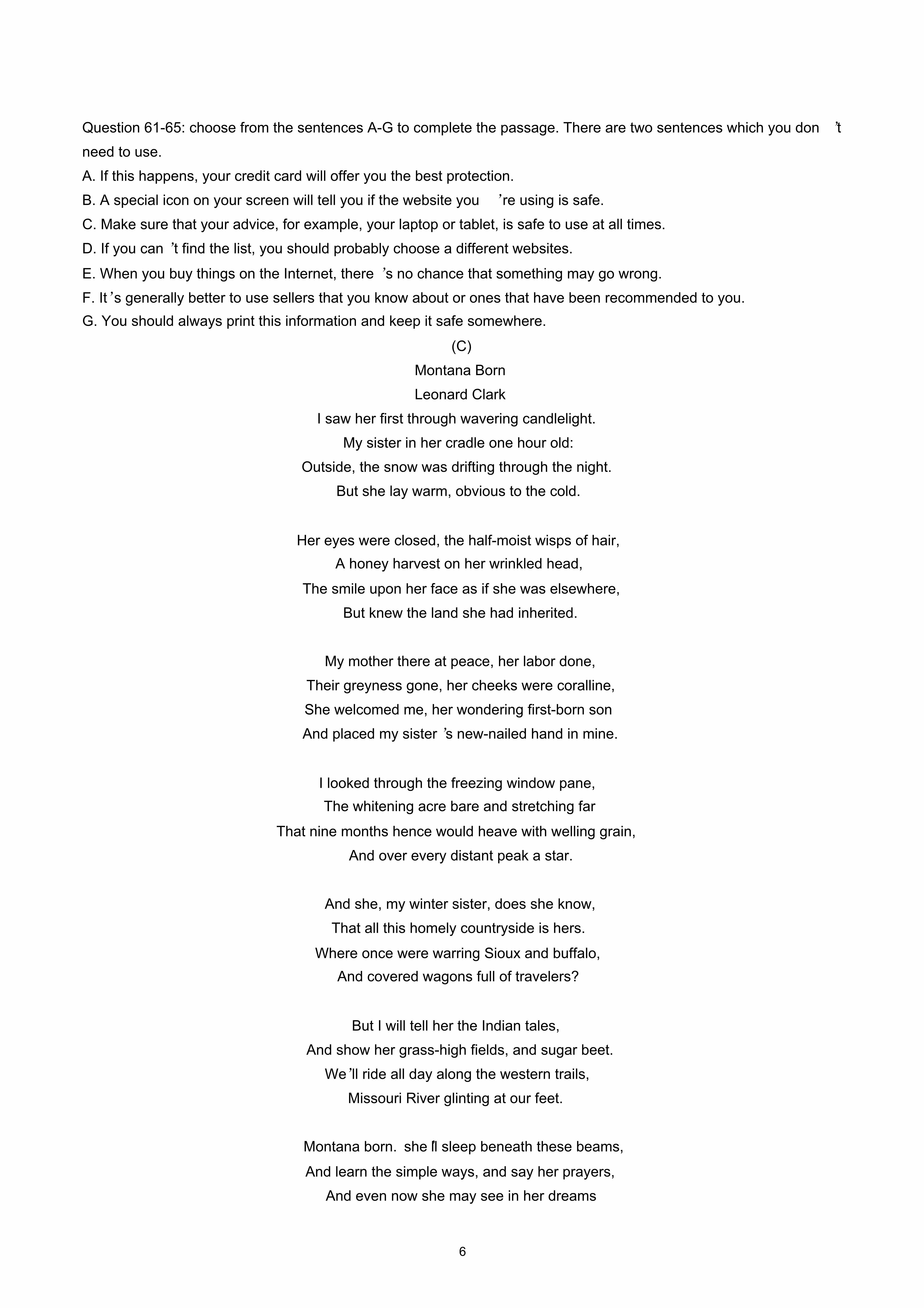 Question 61-65: choose from the sentences A-G to complete the passage. There are two sentences which you don't need to use.

A. If this happens, your credit card will offer you the best protection.
B. A special icon on your screen will tell you if the website you're using is safe.
C. Make sure that your advice, for example, your laptop or tablet, is safe to use at all times.
D. If you can't find the list, you should probably choose a different websites.
E. When you buy things on the Internet, there's no chance that something may go wrong.
F. It's generally better to use sellers that you know about or ones that have been recommended to you.
G. You should always print this information and keep it safe somewhere.

(C)
Montana Born
Leonard Clark

I saw her first through wavering candlelight.
My sister in her cradle one hour old:
Outside, the snow was drifting through the night.
But she lay warm, obvious to the cold.

Her eyes were closed, the half-moist wisps of hair,
A honey harvest on her wrinkled head,
The smile upon her face as if she was elsewhere,
But knew the land she had inherited.

My mother there at peace, her labor done,
Their greyness gone, her cheeks were coralline,
She welcomed me, her wondering first-born son
And placed my sister's new-nailed hand in mine.

I looked through the freezing window pane,
The whitening acre bare and stretching far
That nine months hence would heave with welling grain,
And over every distant peak a star.

And she, my winter sister, does she know,
That all this homely countryside is hers.
Where once were warring Sioux and buffalo,
And covered wagons full of travelers?

But I will tell her the Indian tales,
And show her grass-high fields, and sugar beet.
We'll ride all day along the western trails,
Missouri River glinting at our feet.

Montana born. she'll sleep beneath these beams,
And learn the simple ways, and say her prayers,
And even now she may see in her dreams

6